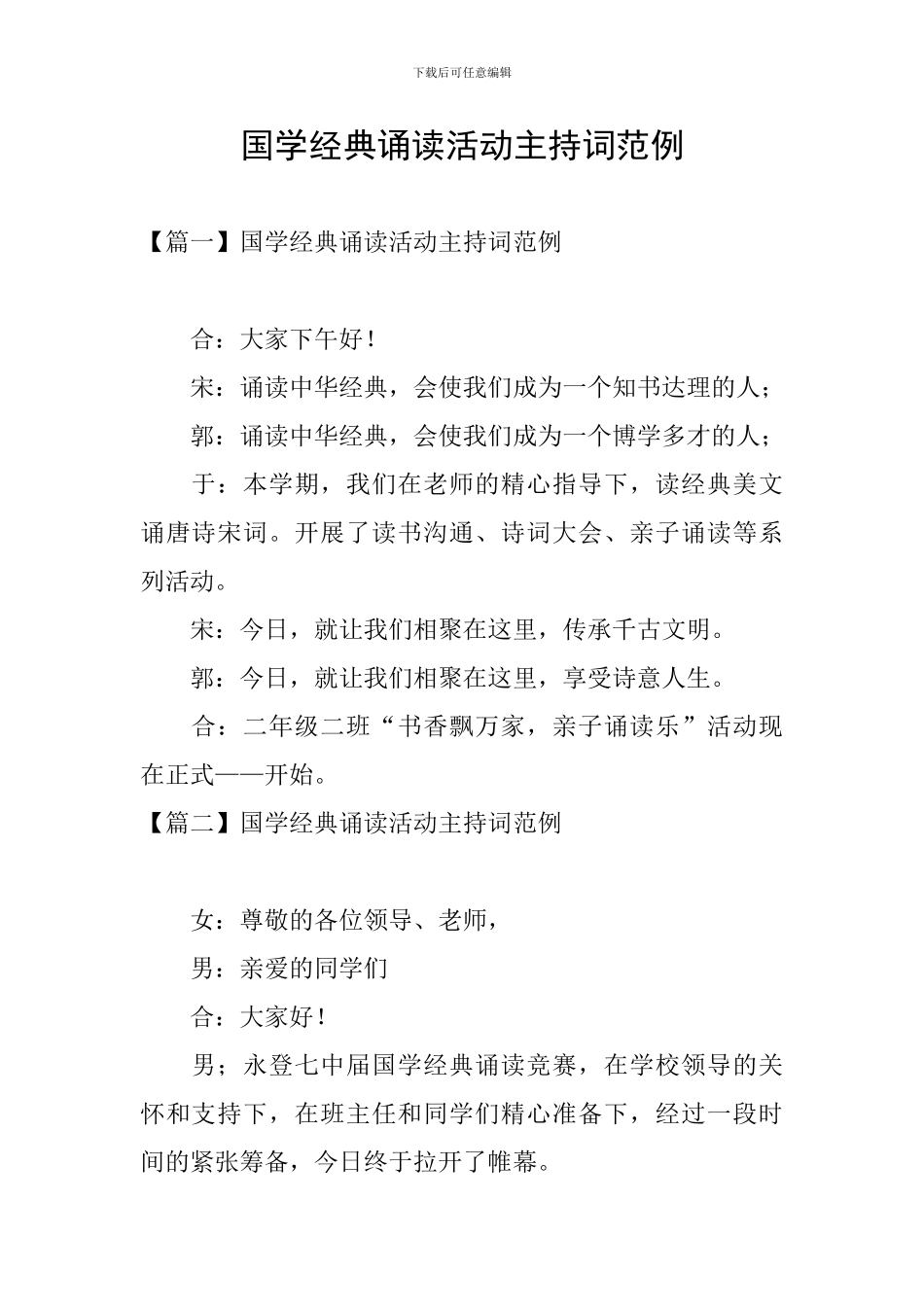 下载后可任意编辑

国学经典诵读活动主持词范例

【篇一】国学经典诵读活动主持词范例

合：大家下午好！

宋：诵读中华经典，会使我们成为一个知书达理的人；

郭：诵读中华经典，会使我们成为一个博学多才的人；

于：本学期，我们在老师的精心指导下，读经典美文诵唐诗宋词。开展了读书沟通、诗词大会、亲子诵读等系列活动。

宋：今日，就让我们相聚在这里，传承千古文明。

郭：今日，就让我们相聚在这里，享受诗意人生。

合：二年级二班“书香飘万家，亲子诵读乐”活动现在正式——开始。

【篇二】国学经典诵读活动主持词范例

女：尊敬的各位领导、老师，

男：亲爱的同学们

合：大家好！

男；永登七中届国学经典诵读竞赛，在学校领导的关怀和支持下，在班主任和同学们精心准备下，经过一段时间的紧张筹备，今日终于拉开了帷幕。